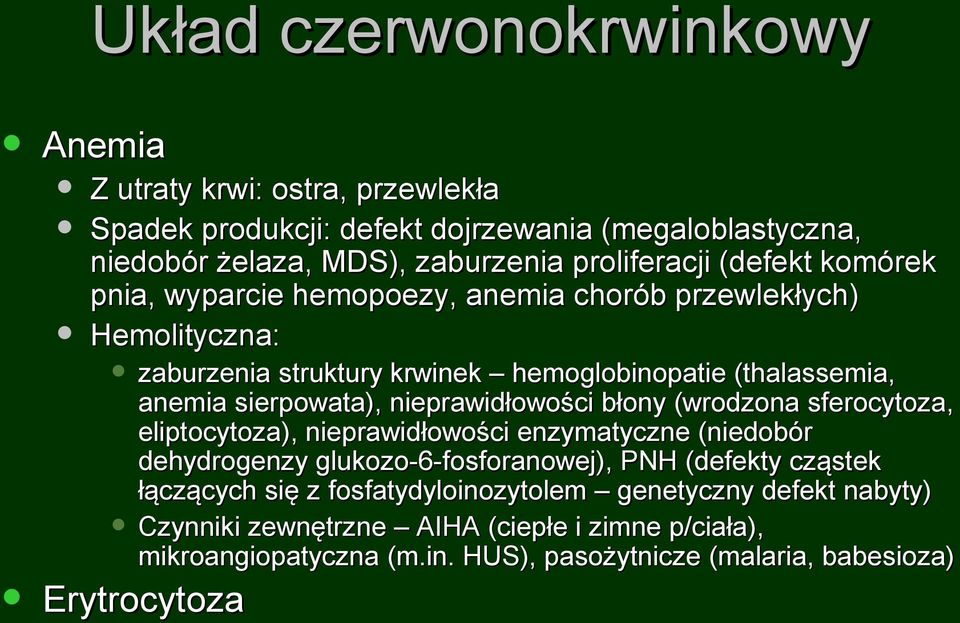 Układ czerwonokrwinkowy

- Anemia
  - Z utraty krwi: ostra, przewlekła
  - Spadek produkcji: defekt dojrzewania (megaloblastyczna, niedobór żelaza, MDS), zaburzenia proliferacji (defekt komórek pnia, wyparcie hemopoezy, anemia chorób przewlekłych)
  - Hemolityczna:
    - zaburzenia struktury krwinek – hemoglobinopatie (thalassemia, anemia sierpowata), nieprawidłowości błony (wrodzona sferocytoza, eliptocytoza), nieprawidłowości enzymatyczne (niedobór dehydrogenzy glukozo-6-fosforanowej), PNH (defekty cząstek łączących się z fosfatydyloinozytolem – genetyczny defekt nabyty)
    - Czynniki zewnętrzne – AIHA (ciepłe i zimne p/ciała), mikroangiopatyczna (m.in. HUS), pasożytnicze (malaria, babesioza)
- Erytrocytoza